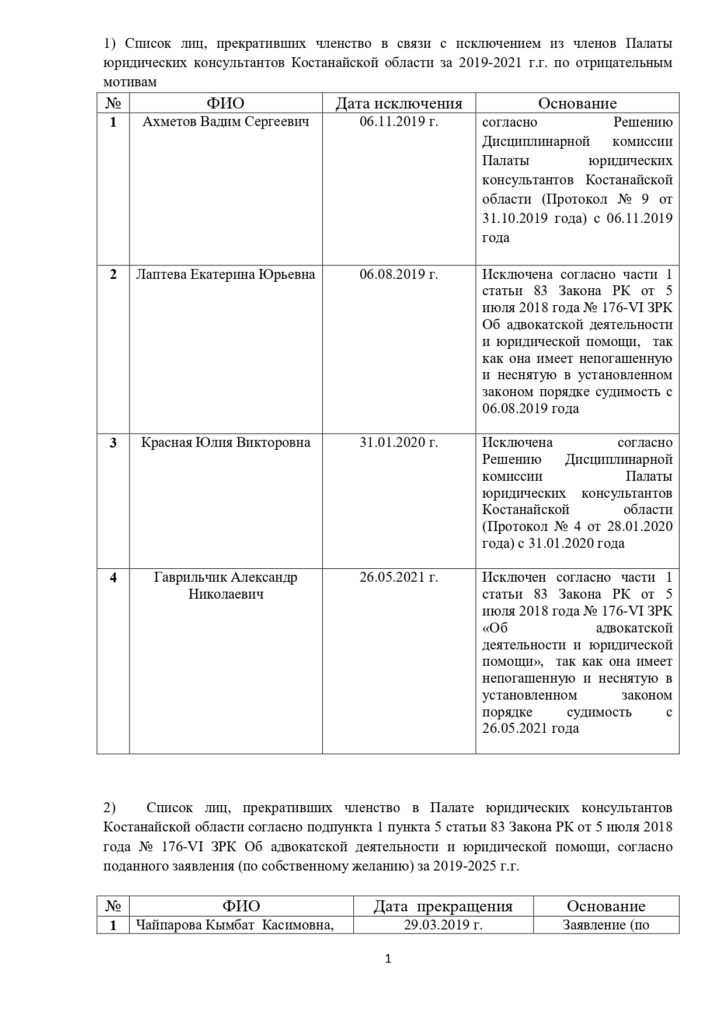 1) Список лиц, прекративших членство в связи с исключением из членов Палаты юридических консультантов Костанайской области за 2019-2021 г.г. по отрицательным мотивам

| № | ФИО | Дата исключения | Основание |
|---|---|---|---|
| 1 | Ахметов Вадим Сергеевич | 06.11.2019 г. | согласно Решению Дисциплинарной комиссии Палаты юридических консультантов Костанайской области (Протокол № 9 от 31.10.2019 года) с 06.11.2019 года |
| 2 | Лаптева Екатерина Юрьевна | 06.08.2019 г. | Исключена согласно части 1 статьи 83 Закона РК от 5 июля 2018 года № 176-VI ЗРК Об адвокатской деятельности и юридической помощи, так как она имеет непогашенную и неснятую в установленном законом порядке судимость с 06.08.2019 года |
| 3 | Красная Юлия Викторовна | 31.01.2020 г. | Исключена согласно Решению Дисциплинарной комиссии Палаты юридических консультантов Костанайской области (Протокол № 4 от 28.01.2020 года) с 31.01.2020 года |
| 4 | Гаврильчик Александр Николаевич | 26.05.2021 г. | Исключен согласно части 1 статьи 83 Закона РК от 5 июля 2018 года № 176-VI ЗРК «Об адвокатской деятельности и юридической помощи», так как она имеет непогашенную и неснятую в установленном законом порядке судимость с 26.05.2021 года |

2) Список лиц, прекративших членство в Палате юридических консультантов Костанайской области согласно подпункта 1 пункта 5 статьи 83 Закона РК от 5 июля 2018 года № 176-VI ЗРК Об адвокатской деятельности и юридической помощи, согласно поданного заявления (по собственному желанию) за 2019-2025 г.г.

| № | ФИО | Дата прекращения | Основание |
|---|---|---|---|
| 1 | Чайпарова Кымбат Касимовна, | 29.03.2019 г. | Заявление (по |

1